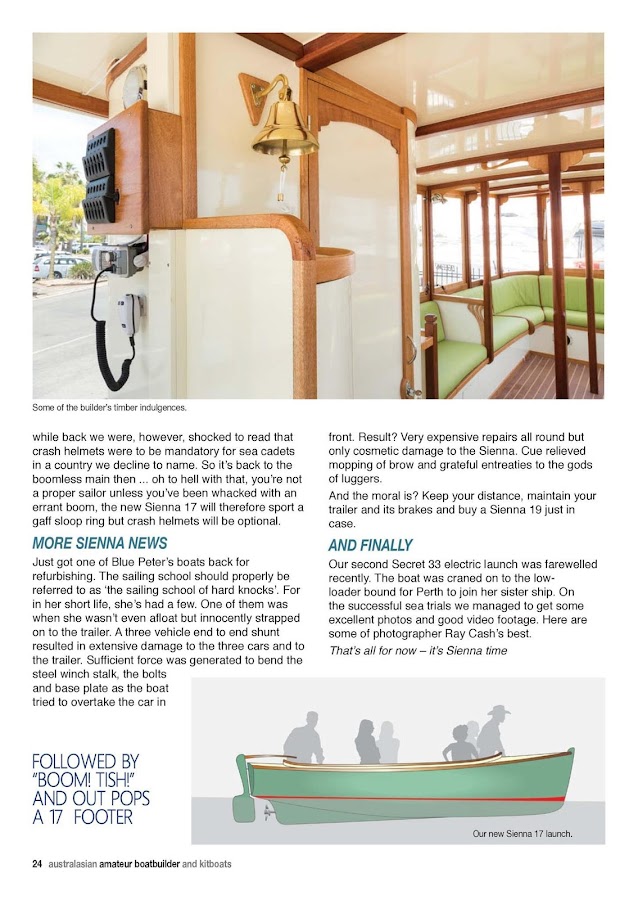 Some of the builder's timber indulgences.

while back we were, however, shocked to read that crash helmets were to be mandatory for sea cadets in a country we decline to name. So it's back to the boomless main then ... oh to hell with that, you're not a proper sailor unless you've been whacked with an errant boom, the new Sienna 17 will therefore sport a gaff sloop ring but crash helmets will be optional.

MORE SIENNA NEWS

Just got one of Blue Peter's boats back for refurbishing. The sailing school should properly be referred to as 'the sailing school of hard knocks'. For in her short life, she's had a few. One of them was when she wasn't even afloat but innocently strapped on to the trailer. A three vehicle end to end shunt resulted in extensive damage to the three cars and to the trailer. Sufficient force was generated to bend the steel winch stalk, the bolts and base plate as the boat tried to overtake the car in front. Result? Very expensive repairs all round but only cosmetic damage to the Sienna. Cue relieved mopping of brow and grateful entreaties to the gods of luggers.

And the moral is? Keep your distance, maintain your trailer and its brakes and buy a Sienna 19 just in case.

AND FINALLY

Our second Secret 33 electric launch was farewelled recently. The boat was craned on to the low-loader bound for Perth to join her sister ship. On the successful sea trials we managed to get some excellent photos and good video footage. Here are some of photographer Ray Cash's best.

That's all for now – it's Sienna time

FOLLOWED BY "BOOM! TISH!" AND OUT POPS A 17 FOOTER

Our new Sienna 17 launch.

24 australasian amateur boatbuilder and kitboats